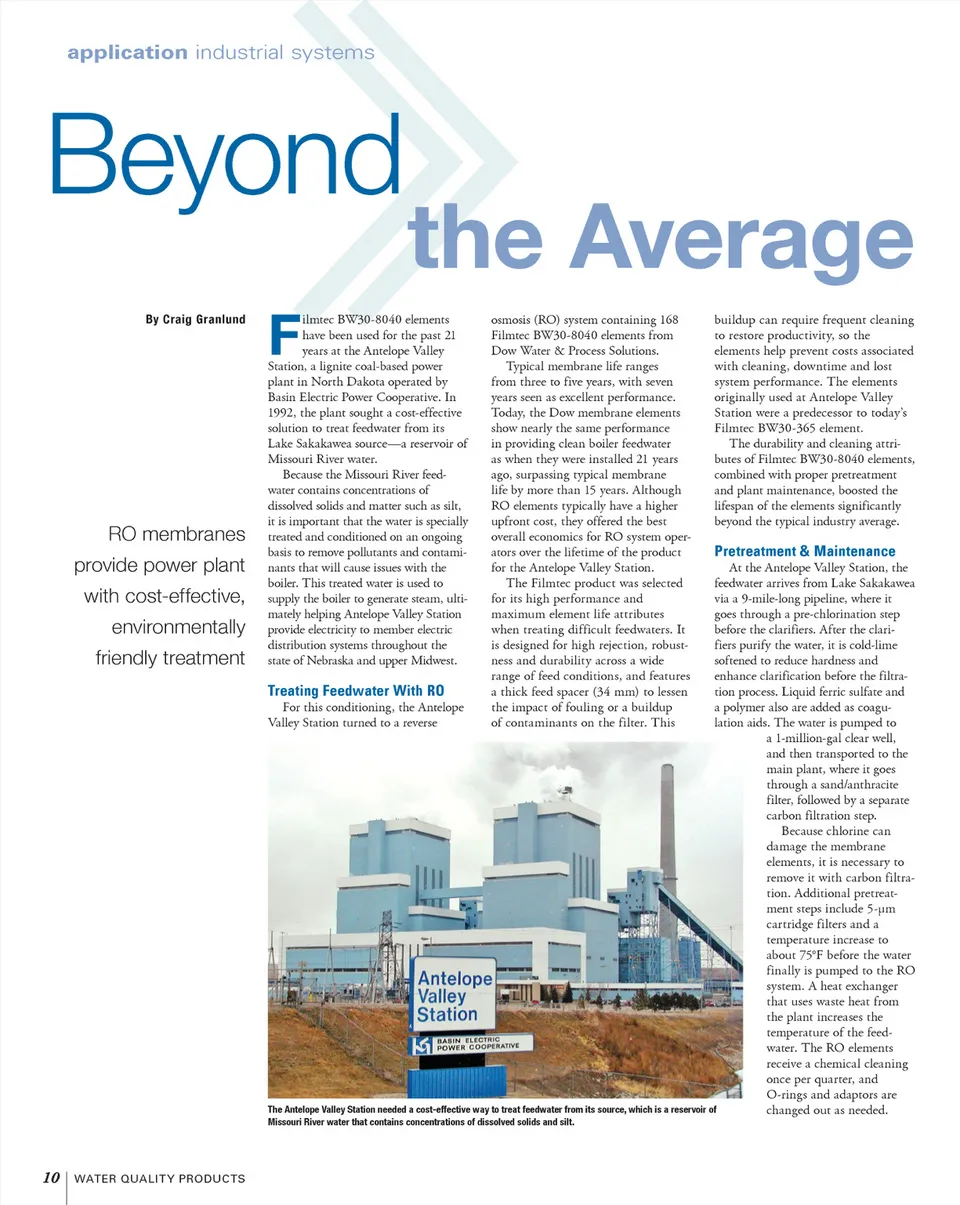 application industrial systems

Beyond the Average

By Craig Granlund

RO membranes provide power plant with cost-effective, environmentally friendly treatment

Filmtec BW30-8040 elements have been used for the past 21 years at the Antelope Valley Station, a lignite coal-based power plant in North Dakota operated by Basin Electric Power Cooperative. In 1992, the plant sought a cost-effective solution to treat feedwater from its Lake Sakakawea source—a reservoir of Missouri River water.

Because the Missouri River feedwater contains concentrations of dissolved solids and matter such as silt, it is important that the water is specially treated and conditioned on an ongoing basis to remove pollutants and contaminants that will cause issues with the boiler. This treated water is used to supply the boiler to generate steam, ultimately helping Antelope Valley Station provide electricity to member electric distribution systems throughout the state of Nebraska and upper Midwest.

Treating Feedwater With RO

For this conditioning, the Antelope Valley Station turned to a reverse osmosis (RO) system containing 168 Filmtec BW30-8040 elements from Dow Water & Process Solutions.

Typical membrane life ranges from three to five years, with seven years seen as excellent performance. Today, the Dow membrane elements show nearly the same performance in providing clean boiler feedwater as when they were installed 21 years ago, surpassing typical membrane life by more than 15 years. Although RO elements typically have a higher upfront cost, they offered the best overall economics for RO system operators over the lifetime of the product for the Antelope Valley Station.

The Filmtec product was selected for its high performance and maximum element life attributes when treating difficult feedwaters. It is designed for high rejection, robustness and durability across a wide range of feed conditions, and features a thick feed spacer (34 mm) to lessen the impact of fouling or a buildup of contaminants on the filter. This buildup can require frequent cleaning to restore productivity, so the elements help prevent costs associated with cleaning, downtime and lost system performance. The elements originally used at Antelope Valley Station were a predecessor to today's Filmtec BW30-365 element.

The durability and cleaning attributes of Filmtec BW30-8040 elements, combined with proper pretreatment and plant maintenance, boosted the lifespan of the elements significantly beyond the typical industry average.

Pretreatment & Maintenance

At the Antelope Valley Station, the feedwater arrives from Lake Sakakawea via a 9-mile-long pipeline, where it goes through a pre-chlorination step before the clarifiers. After the clarifiers purify the water, it is cold-lime softened to reduce hardness and enhance clarification before the filtration process. Liquid ferric sulfate and a polymer also are added as coagulation aids. The water is pumped to a 1-million-gal clear well, and then transported to the main plant, where it goes through a sand/anthracite filter, followed by a separate carbon filtration step.

Because chlorine can damage the membrane elements, it is necessary to remove it with carbon filtration. Additional pretreatment steps include 5-µm cartridge filters and a temperature increase to about 75°F before the water finally is pumped to the RO system. A heat exchanger that uses waste heat from the plant increases the temperature of the feedwater. The RO elements receive a chemical cleaning once per quarter, and O-rings and adaptors are changed out as needed.

Antelope Valley Station
BASIN ELECTRIC POWER COOPERATIVE

The Antelope Valley Station needed a cost-effective way to treat feedwater from its source, which is a reservoir of Missouri River water that contains concentrations of dissolved solids and silt.

10 | WATER QUALITY PRODUCTS